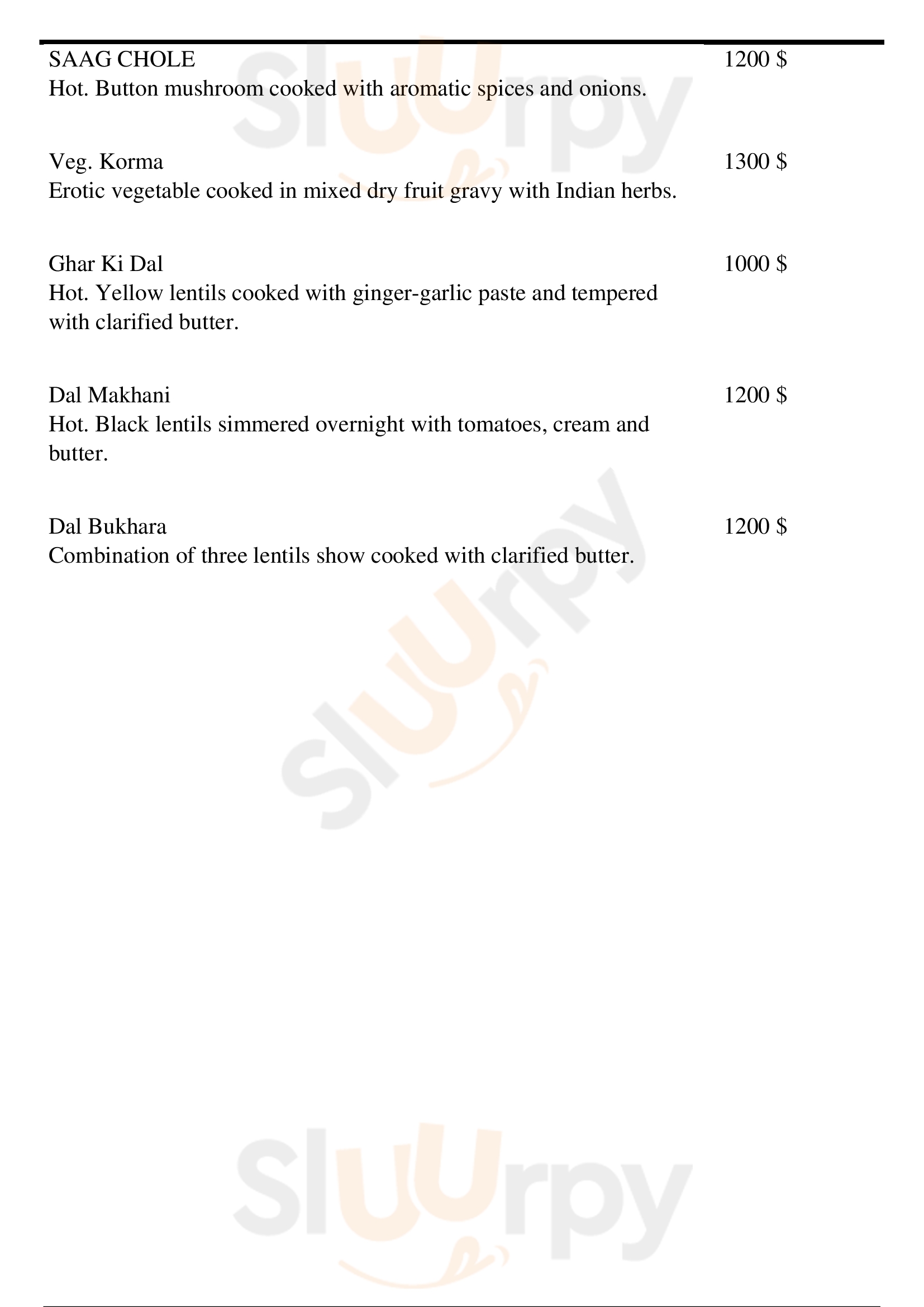 SAAG CHOLE
1200 $
Hot. Button mushroom cooked with aromatic spices and onions.

Veg. Korma
1300 $
Erotic vegetable cooked in mixed dry fruit gravy with Indian herbs.

Ghar Ki Dal
1000 $
Hot. Yellow lentils cooked with ginger-garlic paste and tempered with clarified butter.

Dal Makhani
1200 $
Hot. Black lentils simmered overnight with tomatoes, cream and butter.

Dal Bukhara
1200 $
Combination of three lentils show cooked with clarified butter.

Sluurpy